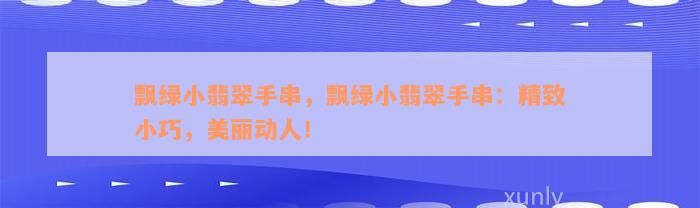 飘绿小翡翠手串，飘绿小翡翠手串：精致小巧，美丽动人！

xunly